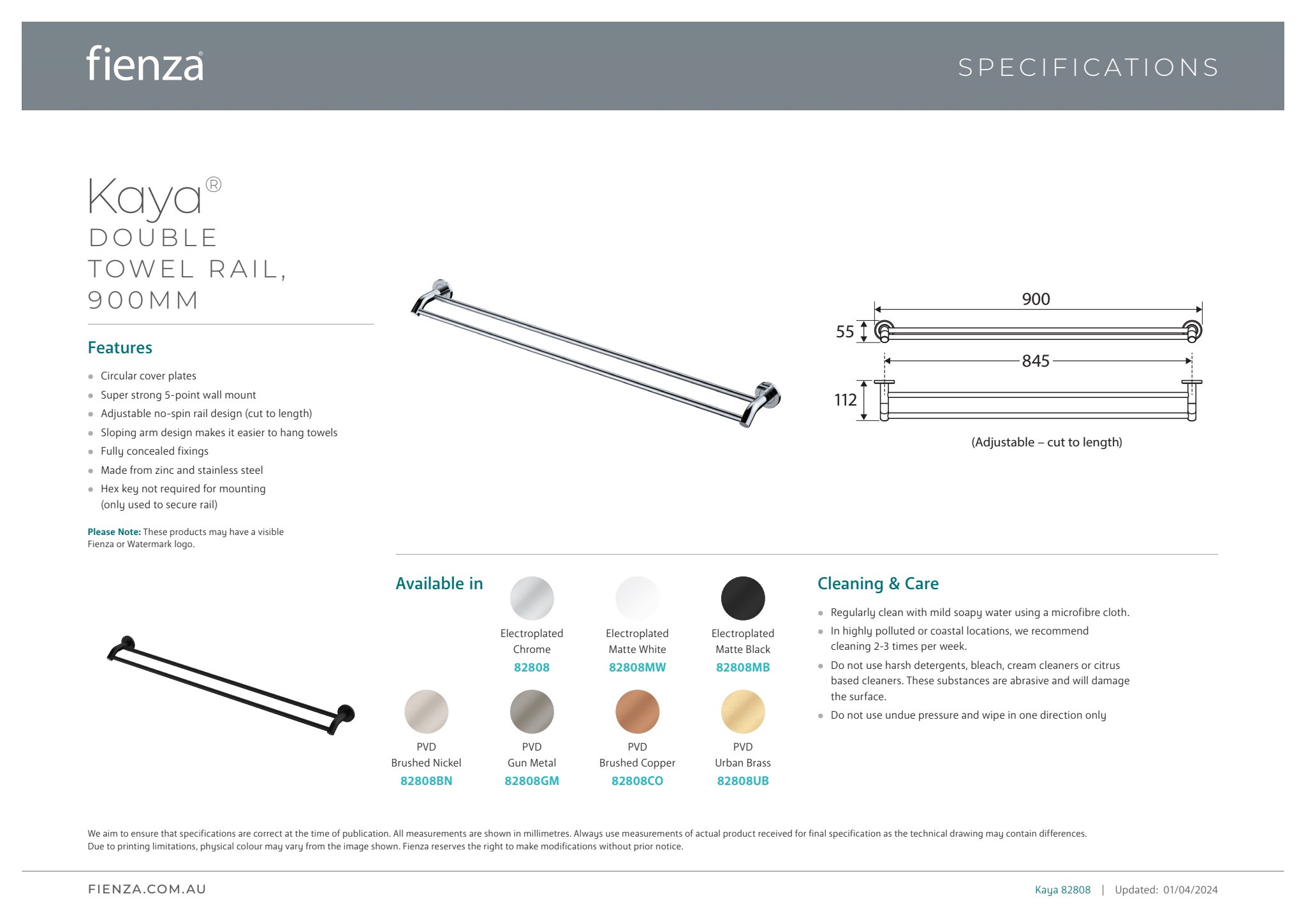 fienza®

SPECIFICATIONS

Kaya®
DOUBLE TOWEL RAIL, 900MM

Features

- Circular cover plates
- Super strong 5-point wall mount
- Adjustable no-spin rail design (cut to length)
- Sloping arm design makes it easier to hang towels
- Fully concealed fixings
- Made from zinc and stainless steel
- Hex key not required for mounting (only used to secure rail)

Please Note: These products may have a visible Fienza or Watermark logo.

900
55
845
112
(Adjustable – cut to length)

Available in

Electroplated Chrome 82808
Electroplated Matte White 82808MW
Electroplated Matte Black 82808MB
PVD Brushed Nickel 82808BN
PVD Gun Metal 82808GM
PVD Brushed Copper 82808CO
PVD Urban Brass 82808UB

Cleaning & Care

- Regularly clean with mild soapy water using a microfibre cloth.
- In highly polluted or coastal locations, we recommend cleaning 2-3 times per week.
- Do not use harsh detergents, bleach, cream cleaners or citrus based cleaners. These substances are abrasive and will damage the surface.
- Do not use undue pressure and wipe in one direction only

We aim to ensure that specifications are correct at the time of publication. All measurements are shown in millimetres. Always use measurements of actual product received for final specification as the technical drawing may contain differences. Due to printing limitations, physical colour may vary from the image shown. Fienza reserves the right to make modifications without prior notice.

FIENZA.COM.AU

Kaya 82808 | Updated: 01/04/2024